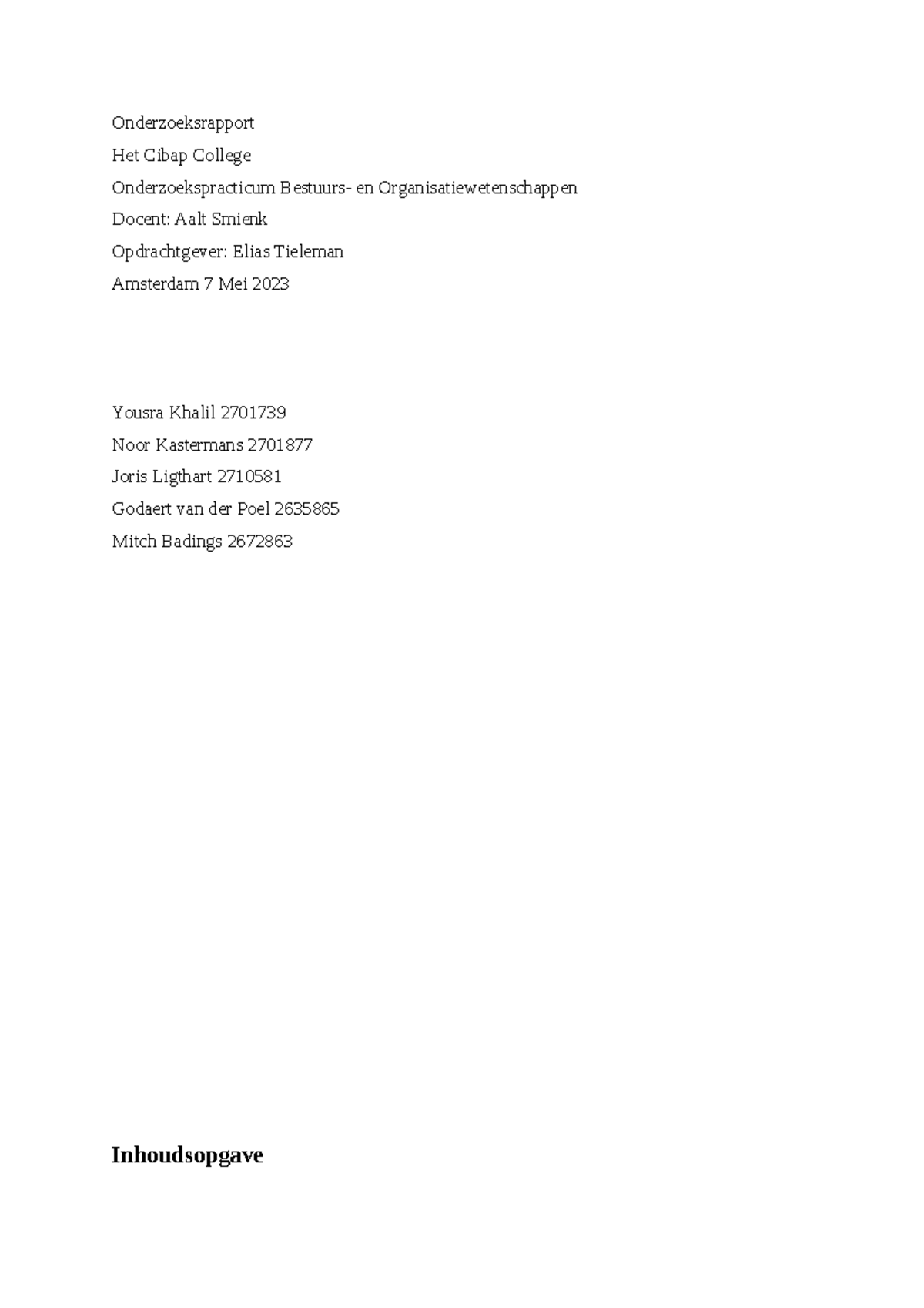 Onderzoeksrapport
Het Cibap College
Onderzoekspracticum Bestuurs- en Organisatiewetenschappen
Docent: Aalt Smienk
Opdrachtgever: Elias Tieleman
Amsterdam 7 Mei 2023

Yousra Khalil 2701739
Noor Kastermans 2701877
Joris Ligthart 2710581
Godaert van der Poel 2635865
Mitch Badings 2672863

Inhoudsopgave